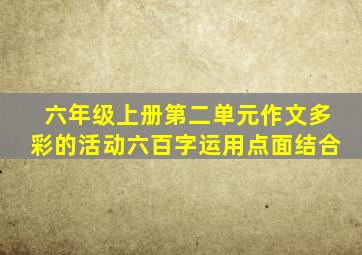 六年级上册第二单元作文多彩的活动六百字运用点面结合